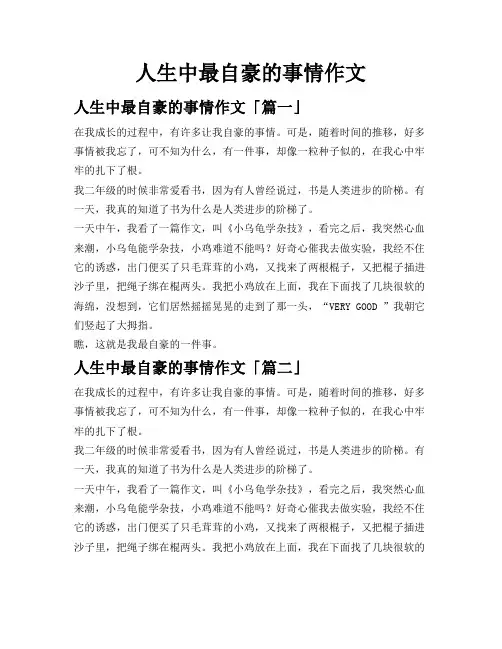 人生中最自豪的事情作文

人生中最自豪的事情作文「篇一」

在我成长的过程中，有许多让我自豪的事情。可是，随着时间的推移，好多事情被我忘了，可不知为什么，有一件事，却像一粒种子似的，在我心中牢牢的扎下了根。

我二年级的时候非常爱看书，因为有人曾经说过，书是人类进步的阶梯。有一天，我真的知道了书为什么是人类进步的阶梯了。

一天中午，我看了一篇作文，叫《小乌龟学杂技》，看完之后，我突然心血来潮，小乌龟能学杂技，小鸡难道不能吗？好奇心催我去做实验，我经不住它的诱惑，出门便买了只毛茸茸的小鸡，又找来了两根棍子，又把棍子插进沙子里，把绳子绑在棍两头。我把小鸡放在上面，我在下面找了几块很软的海绵，没想到，它们居然摇摇晃晃的走到了那一头，“VERY GOOD ”我朝它们竖起了大拇指。

瞧，这就是我最自豪的一件事。

人生中最自豪的事情作文「篇二」

在我成长的过程中，有许多让我自豪的事情。可是，随着时间的推移，好多事情被我忘了，可不知为什么，有一件事，却像一粒种子似的，在我心中牢牢的扎下了根。

我二年级的时候非常爱看书，因为有人曾经说过，书是人类进步的阶梯。有一天，我真的知道了书为什么是人类进步的阶梯了。

一天中午，我看了一篇作文，叫《小乌龟学杂技》，看完之后，我突然心血来潮，小乌龟能学杂技，小鸡难道不能吗？好奇心催我去做实验，我经不住它的诱惑，出门便买了只毛茸茸的小鸡，又找来了两根棍子，又把棍子插进沙子里，把绳子绑在棍两头。我把小鸡放在上面，我在下面找了几块很软的